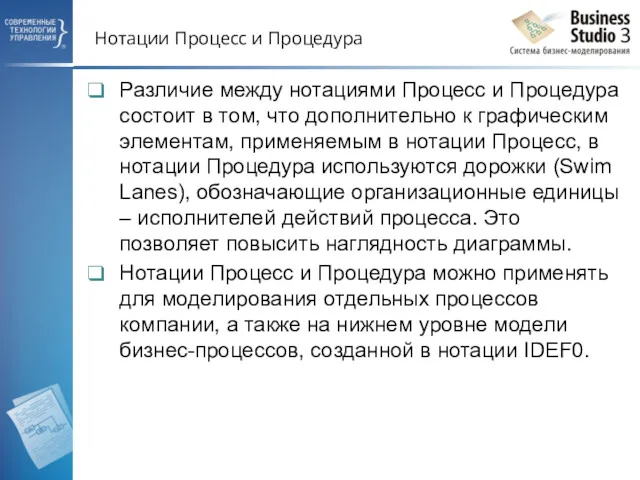 СОВРЕМЕННЫЕ ТЕХНОЛОГИИ УПРАВЛЕНИЯ

Нотации Процесс и Процедура

Business Studio 3
Система бизнес-моделирования

Различие между нотациями Процесс и Процедура состоит в том, что дополнительно к графическим элементам, применяемым в нотации Процесс, в нотации Процедура используются дорожки (Swim Lanes), обозначающие организационные единицы – исполнителей действий процесса. Это позволяет повысить наглядность диаграммы.

Нотации Процесс и Процедура можно применять для моделирования отдельных процессов компании, а также на нижнем уровне модели бизнес-процессов, созданной в нотации IDEF0.